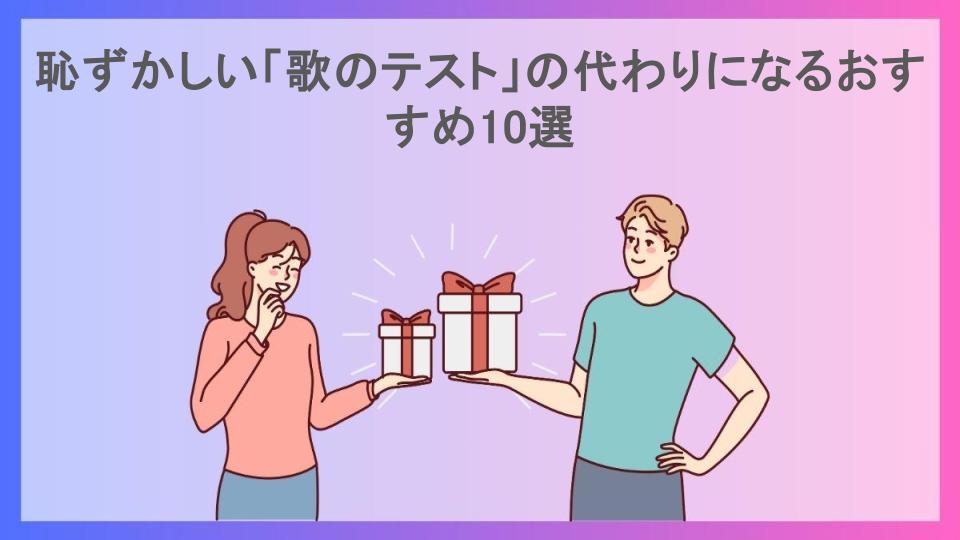 恥ずかしい「歌のテスト」の代わりになるおすすめ10選